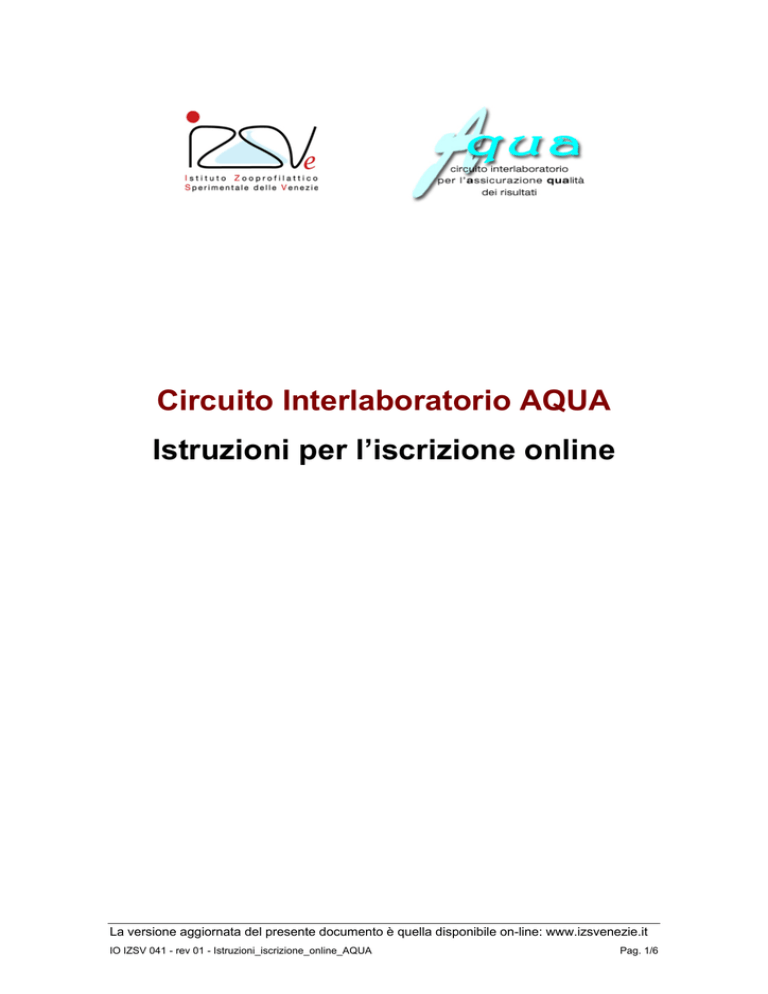 IZSVe
Istituto Zooprofilattico
Sperimentale delle Venezie

Aqua
circuito interlaboratorio
per l'assicurazione qualità
dei risultati

Circuito Interlaboratorio AQUA

Istruzioni per l'iscrizione online

La versione aggiornata del presente documento è quella disponibile on-line: www.izsvenezie.it

IO IZSV 041 - rev 01 - Istruzioni_iscrizione_online_AQUA

Pag. 1/6